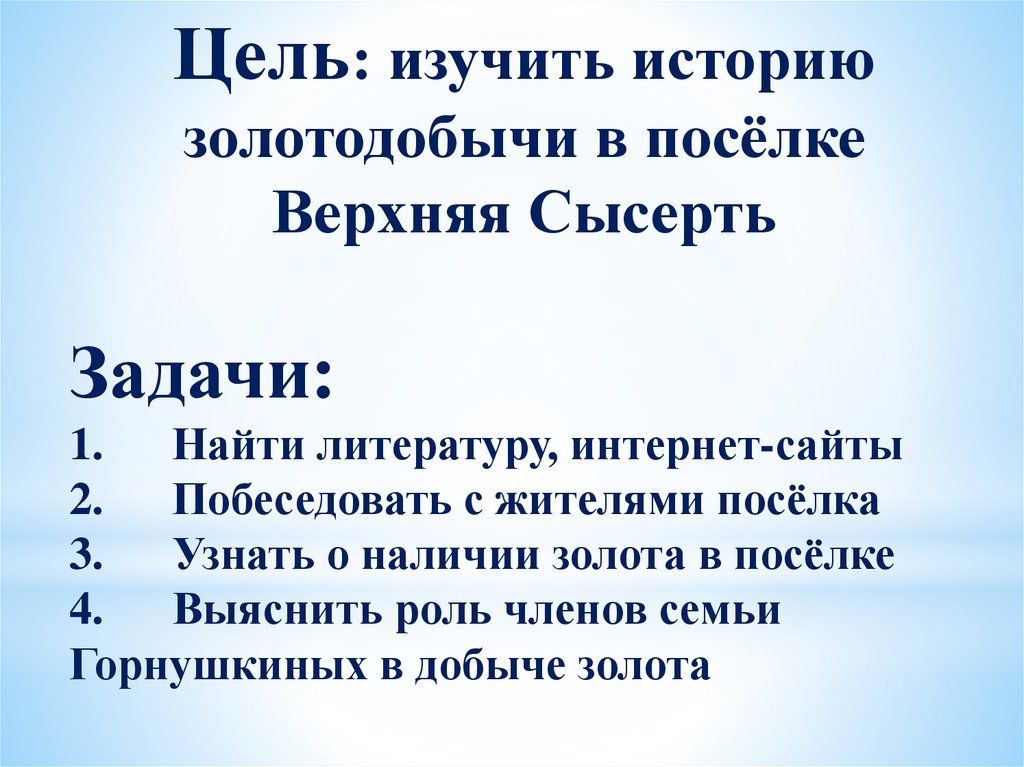 Цель: изучить историю золотодобычи в посёлке Верхняя Сысерть

Задачи:
1. Найти литературу, интернет-сайты
2. Побеседовать с жителями посёлка
3. Узнать о наличии золота в посёлке
4. Выяснить роль членов семьи Горнушкиных в добыче золота